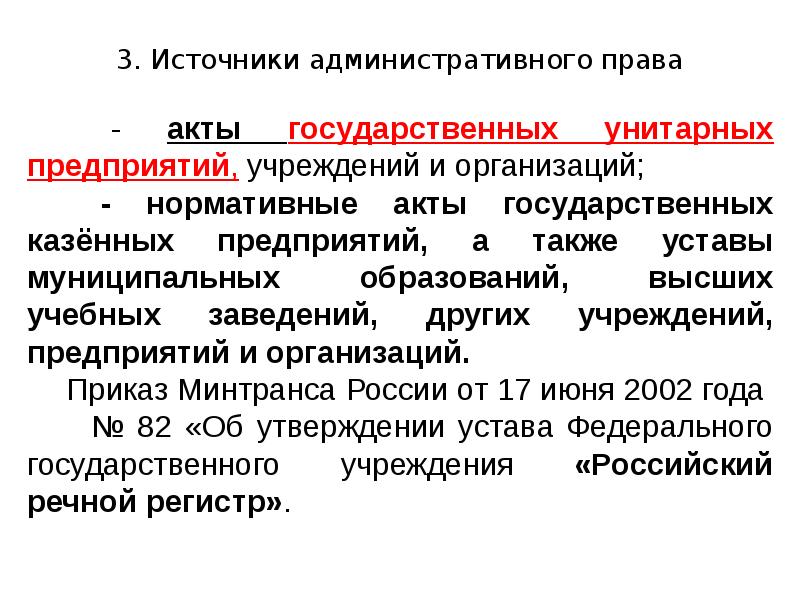 3. Источники административного права

- акты государственных унитарных предприятий, учреждений и организаций;

- нормативные акты государственных казённых предприятий, а также уставы муниципальных образований, высших учебных заведений, других учреждений, предприятий и организаций.

Приказ Минтранса России от 17 июня 2002 года № 82 «Об утверждении устава Федерального государственного учреждения «Российский речной регистр».